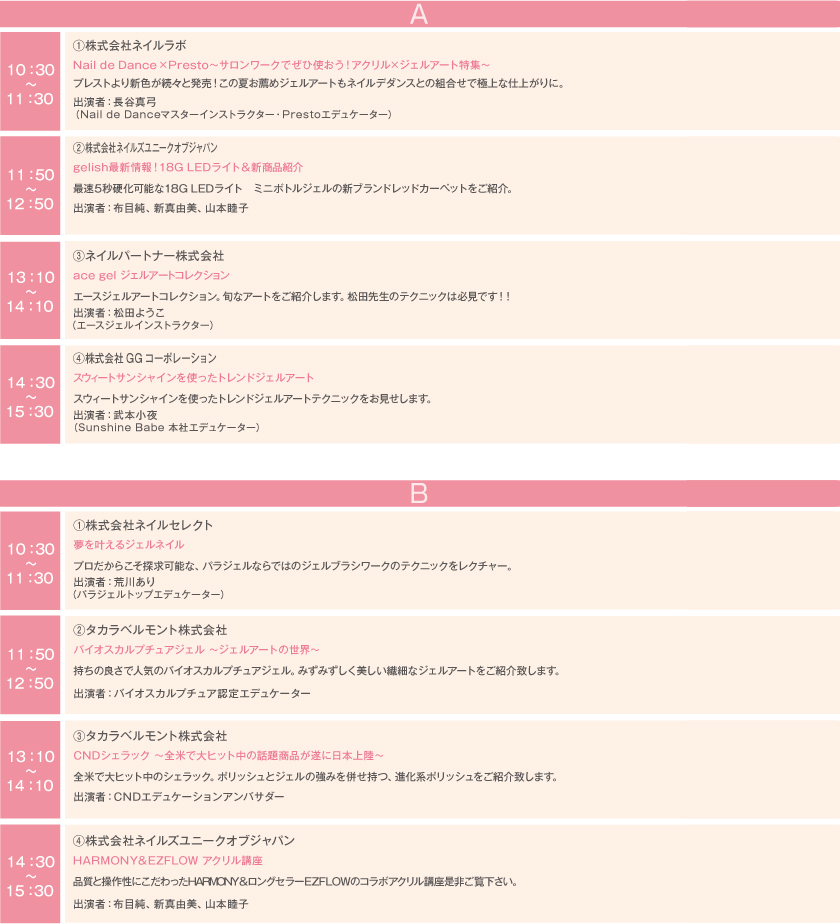 A

10:30
~
11:30

①株式会社ネイルラボ
Nail de Dance×Presto~サロンワークでぜひ使おう!アクリル×ジェルアート特集~
プレストより新色が続々と発売!この夏お薦めジェルアートもネイルデダンスとの組合せで極上な仕上がりに。
出演者:長谷真弓
(Nail de Danceマスターインストラクター・Prestoエデュケーター)

11:50
~
12:50

②株式会社ネイルズユニークオブジャパン
gelish最新情報!18G LEDライト&新商品紹介
最速5秒硬化可能な18G LEDライト　ミニボトルジェルの新ブランドレッドカーペットをご紹介。
出演者:布目純、新真由美、山本睦子

13:10
~
14:10

③ネイルパートナー株式会社
ace gel ジェルアートコレクション
エースジェルアートコレクション。旬なアートをご紹介します。松田先生のテクニックは必見です!!
出演者:松田ようこ
(エースジェルインストラクター)

14:30
~
15:30

④株式会社 GG コーポレーション
スウィートサンシャインを使ったトレンドジェルアート
スウィートサンシャインを使ったトレンドジェルアートテクニックをお見せします。
出演者:武本小夜
(Sunshine Babe 本社エデュケーター)

B

10:30
~
11:30

①株式会社ネイルセレクト
夢を叶えるジェルネイル
プロだからこそ探求可能な、パラジェルならではのジェルブラシワークのテクニックをレクチャー。
出演者:荒川あり
(パラジェルトップエデュケーター)

11:50
~
12:50

②タカラベルモント株式会社
バイオスカルプチュアジェル ~ジェルアートの世界~
持ちの良さで人気のバイオスカルプチュアジェル。みずみずしく美しい繊細なジェルアートをご紹介致します。
出演者:バイオスカルプチュア認定エデュケーター

13:10
~
14:10

③タカラベルモント株式会社
CNDシェラック ~全米で大ヒット中の話題商品が遂に日本上陸~
全米で大ヒット中のシェラック。ポリッシュとジェルの強みを併せ持つ、進化系ポリッシュをご紹介致します。
出演者:CNDエデュケーションアンバサダー

14:30
~
15:30

④株式会社ネイルズユニークオブジャパン
HARMONY&EZFLOW アクリル講座
品質と操作性にこだわったHARMONY&ロングセラーEZFLOWのコラボアクリル講座是非ご覧下さい。
出演者:布目純、新真由美、山本睦子